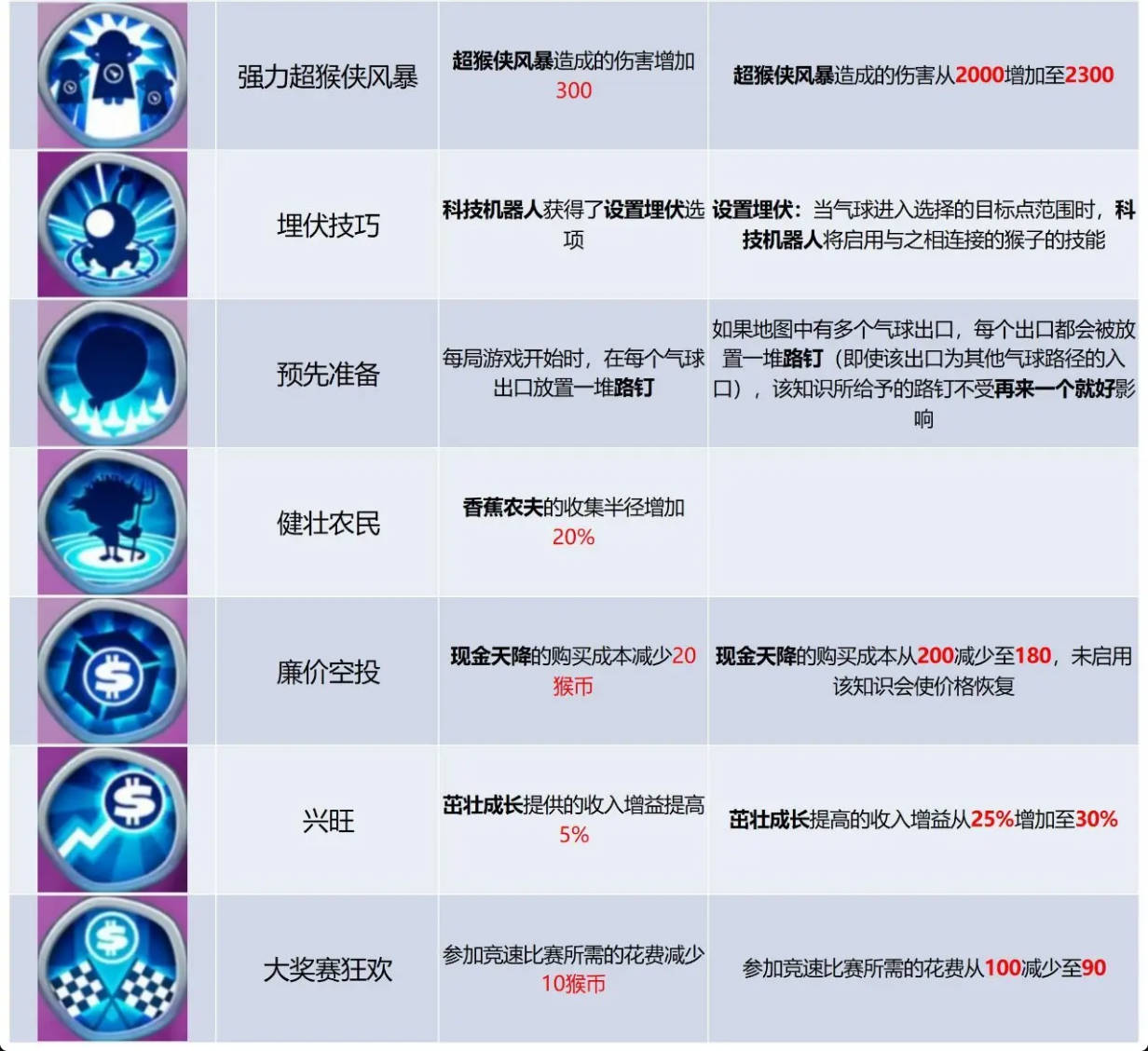 |  | 强力超猴侠风暴 | 超猴侠风暴造成的伤害增加300 | 超猴侠风暴造成的伤害从2000增加至2300 |
|---|---|---|---|
|  | 埋伏技巧 | 科技机器人获得了设置埋伏选项 | 设置埋伏：当气球进入选择的目标点范围时，科技机器人将启用与之相连接的猴子的技能 |
|  | 预先准备 | 每局游戏开始时，在每个气球出口放置一堆路钉 | 如果地图中有多个气球出口，每个出口都会被放置一堆路钉（即使该出口为其他气球路径的入口），该知识所给予的路钉不受再来一个就好影响 |
|  | 健壮农民 | 香蕉农夫的收集半径增加20% |  |
|  | 廉价空投 | 现金天降的购买成本减少20猴币 | 现金天降的购买成本从200减少至180，未启用该知识会使价格恢复 |
|  | 兴旺 | 茁壮成长提供的收入增益提高5% | 茁壮成长提高的收入增益从25%增加至30% |
|  | 大奖赛狂欢 | 参加竞速比赛所需的花费减少10猴币 | 参加竞速比赛所需的花费从100减少至90 |